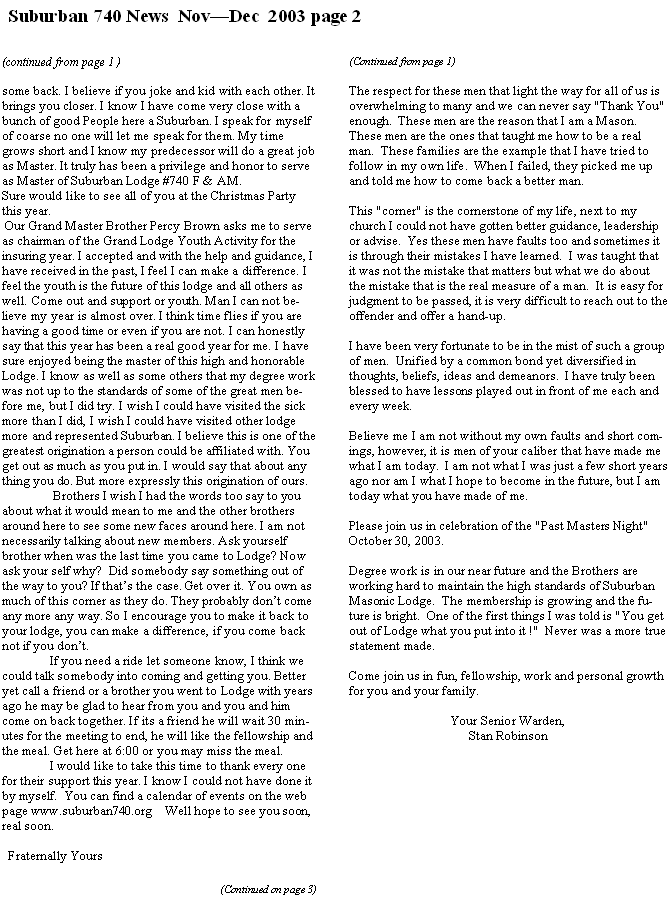 Suburban 740 News Nov—Dec 2003 page 2

(continued from page 1 )

some back. I believe if you joke and kid with each other. It brings you closer. I know I have come very close with a bunch of good People here a Suburban. I speak for myself of coarse no one will let me speak for them. My time grows short and I know my predecessor will do a great job as Master. It truly has been a privilege and honor to serve as Master of Suburban Lodge #740 F & AM.
Sure would like to see all of you at the Christmas Party this year.
Our Grand Master Brother Percy Brown asks me to serve as chairman of the Grand Lodge Youth Activity for the insuring year. I accepted and with the help and guidance, I have received in the past, I feel I can make a difference. I feel the youth is the future of this lodge and all others as well. Come out and support or youth. Man I can not believe my year is almost over. I think time flies if you are having a good time or even if you are not. I can honestly say that this year has been a real good year for me. I have sure enjoyed being the master of this high and honorable Lodge. I know as well as some others that my degree work was not up to the standards of some of the great men before me, but I did try. I wish I could have visited the sick more than I did, I wish I could have visited other lodge more and represented Suburban. I believe this is one of the greatest origination a person could be affiliated with. You get out as much as you put in. I would say that about any thing you do. But more expressly this origination of ours.

Brothers I wish I had the words too say to you about what it would mean to me and the other brothers around here to see some new faces around here. I am not necessarily talking about new members. Ask yourself brother when was the last time you came to Lodge? Now ask your self why? Did somebody say something out of the way to you? If that's the case. Get over it. You own as much of this corner as they do. They probably don't come any more any way. So I encourage you to make it back to your lodge, you can make a difference, if you come back not if you don't.

If you need a ride let someone know, I think we could talk somebody into coming and getting you. Better yet call a friend or a brother you went to Lodge with years ago he may be glad to hear from you and you and him come on back together. If its a friend he will wait 30 minutes for the meeting to end, he will like the fellowship and the meal. Get here at 6:00 or you may miss the meal.

I would like to take this time to thank every one for their support this year. I know I could not have done it by myself. You can find a calendar of events on the web page www.suburban740.org Well hope to see you soon, real soon.

Fraternally Yours

(Continued on page 3)

(Continued from page 1)

The respect for these men that light the way for all of us is overwhelming to many and we can never say "Thank You" enough. These men are the reason that I am a Mason. These men are the ones that taught me how to be a real man. These families are the example that I have tried to follow in my own life. When I failed, they picked me up and told me how to come back a better man.

This "corner" is the cornerstone of my life, next to my church I could not have gotten better guidance, leadership or advise. Yes these men have faults too and sometimes it is through their mistakes I have learned. I was taught that it was not the mistake that matters but what we do about the mistake that is the real measure of a man. It is easy for judgment to be passed, it is very difficult to reach out to the offender and offer a hand-up.

I have been very fortunate to be in the mist of such a group of men. Unified by a common bond yet diversified in thoughts, beliefs, ideas and demeanors. I have truly been blessed to have lessons played out in front of me each and every week.

Believe me I am not without my own faults and short comings, however, it is men of your caliber that have made me what I am today. I am not what I was just a few short years ago nor am I what I hope to become in the future, but I am today what you have made of me.

Please join us in celebration of the "Past Masters Night" October 30, 2003.

Degree work is in our near future and the Brothers are working hard to maintain the high standards of Suburban Masonic Lodge. The membership is growing and the future is bright. One of the first things I was told is "You get out of Lodge what you put into it !" Never was a more true statement made.

Come join us in fun, fellowship, work and personal growth for you and your family.

Your Senior Warden,
Stan Robinson